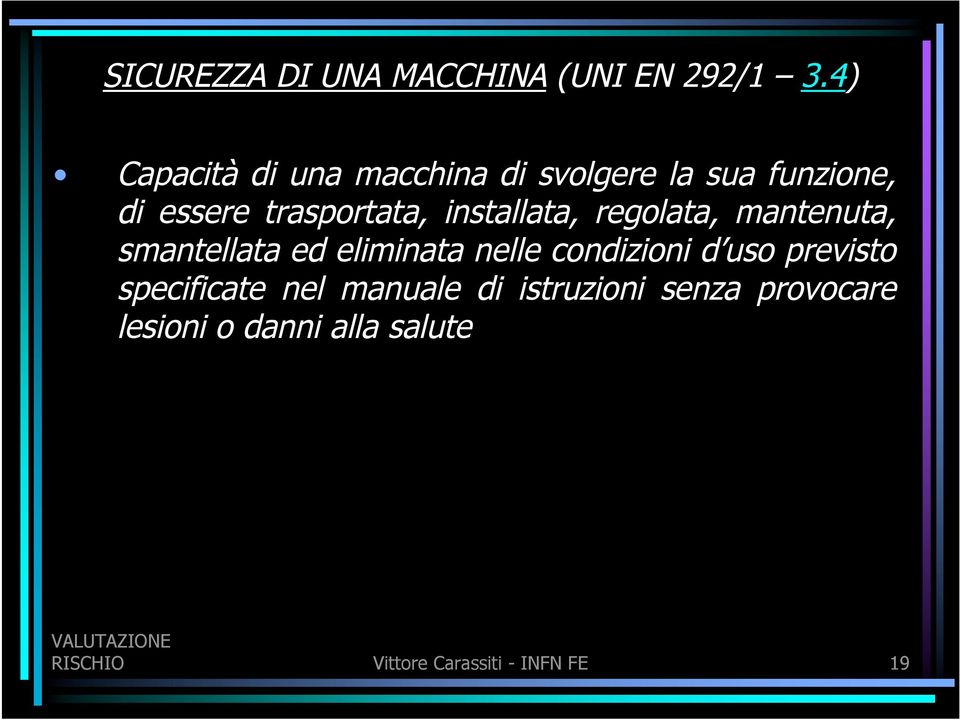 SICUREZZA DI UNA MACCHINA (UNI EN 292/1 – 3.4)

• Capacità di una macchina di svolgere la sua funzione, di essere trasportata, installata, regolata, mantenuta, smantellata ed eliminata nelle condizioni d'uso previsto specificate nel manuale di istruzioni senza provocare lesioni o danni alla salute

VALUTAZIONE RISCHIO

Vittore Carassiti - INFN FE

19